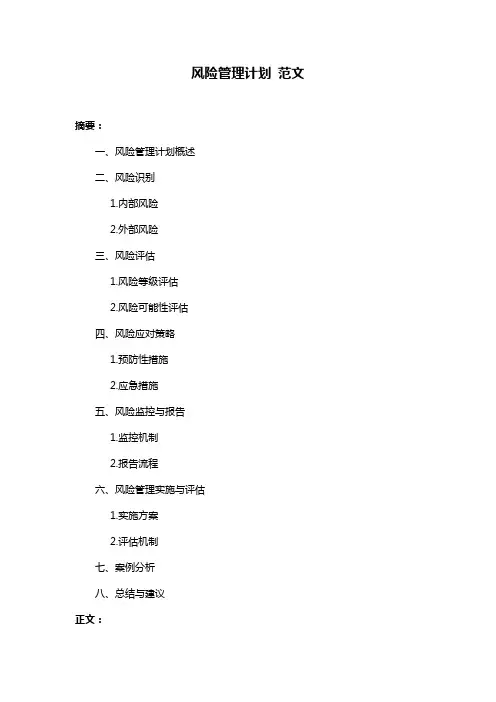 风险管理计划 范文

摘要：

一、风险管理计划概述

二、风险识别

1.内部风险

2.外部风险

三、风险评估

1.风险等级评估

2.风险可能性评估

四、风险应对策略

1.预防性措施

2.应急措施

五、风险监控与报告

1.监控机制

2.报告流程

六、风险管理实施与评估

1.实施方案

2.评估机制

七、案例分析

八、总结与建议

正文：